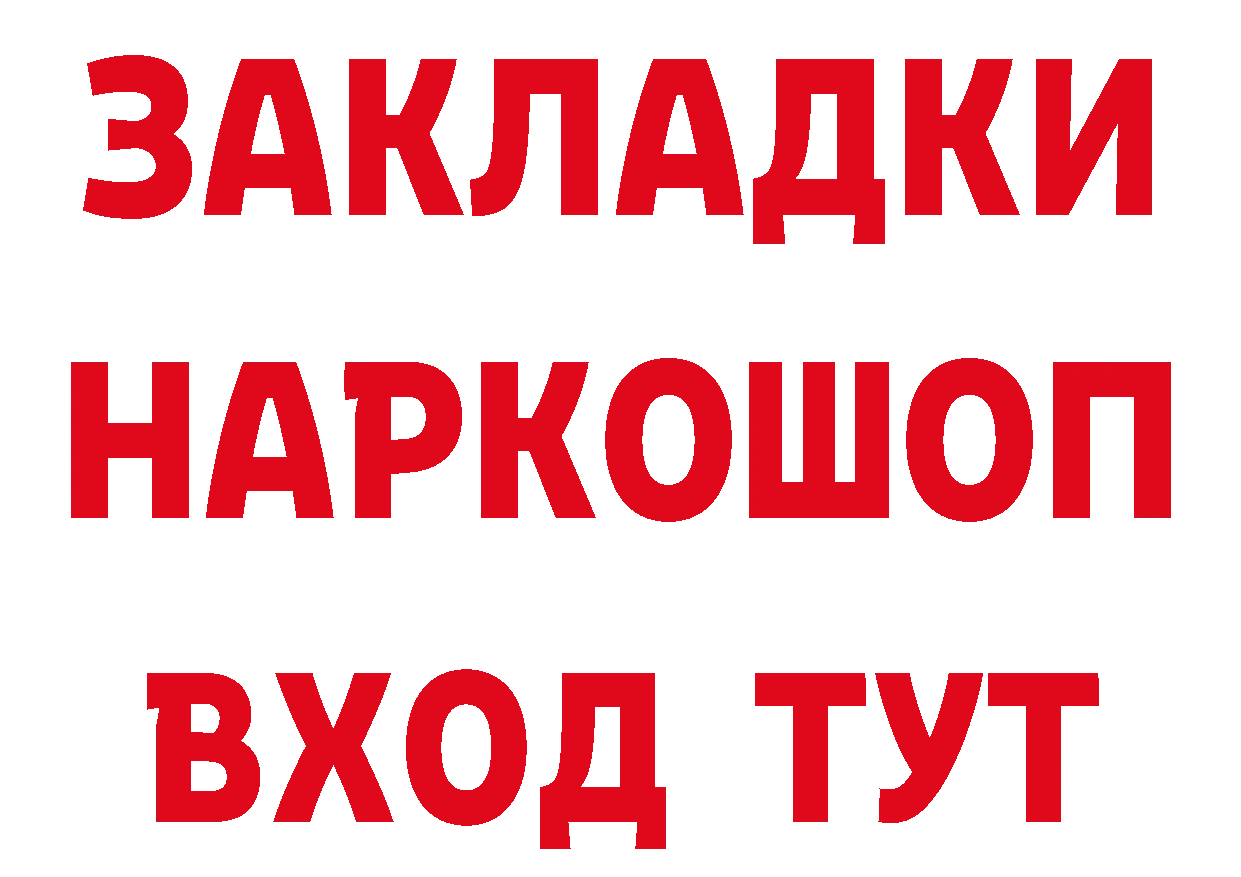 ЗАКЛАДКИ НАРКОШОП ВХОД ТУТ